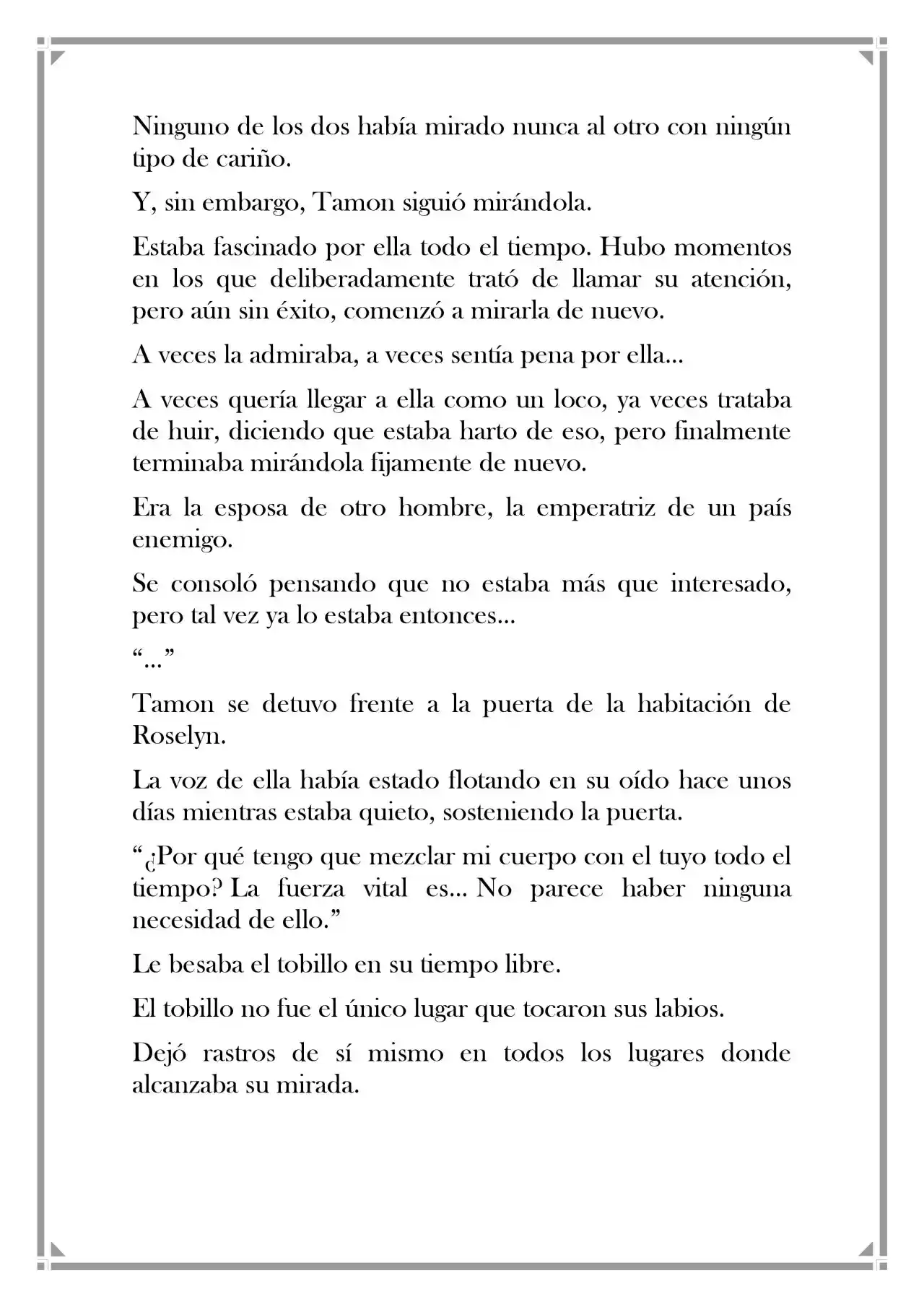 Ninguno de los dos había mirado nunca al otro con ningún tipo de cariño.

Y, sin embargo, Tamon siguió mirándola.

Estaba fascinado por ella todo el tiempo. Hubo momentos en los que deliberadamente trató de llamar su atención, pero aún sin éxito, comenzó a mirarla de nuevo.

A veces la admiraba, a veces sentía pena por ella...

A veces quería llegar a ella como un loco, ya veces trataba de huir, diciendo que estaba harto de eso, pero finalmente terminaba mirándola fijamente de nuevo.

Era la esposa de otro hombre, la emperatriz de un país enemigo.

Se consoló pensando que no estaba más que interesado, pero tal vez ya lo estaba entonces...

"..."

Tamon se detuvo frente a la puerta de la habitación de Roselyn.

La voz de ella había estado flotando en su oído hace unos días mientras estaba quieto, sosteniendo la puerta.

"¿Por qué tengo que mezclar mi cuerpo con el tuyo todo el tiempo? La fuerza vital es... No parece haber ninguna necesidad de ello."

Le besaba el tobillo en su tiempo libre.

El tobillo no fue el único lugar que tocaron sus labios.

Dejó rastros de sí mismo en todos los lugares donde alcanzaba su mirada.